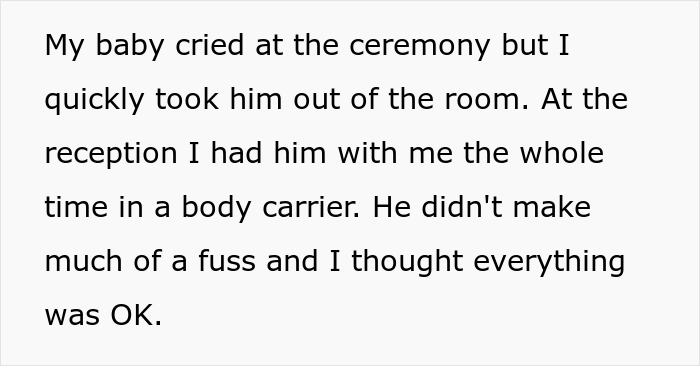 My baby cried at the ceremony but I quickly took him out of the room. At the reception I had him with me the whole time in a body carrier. He didn't make much of a fuss and I thought everything was OK.